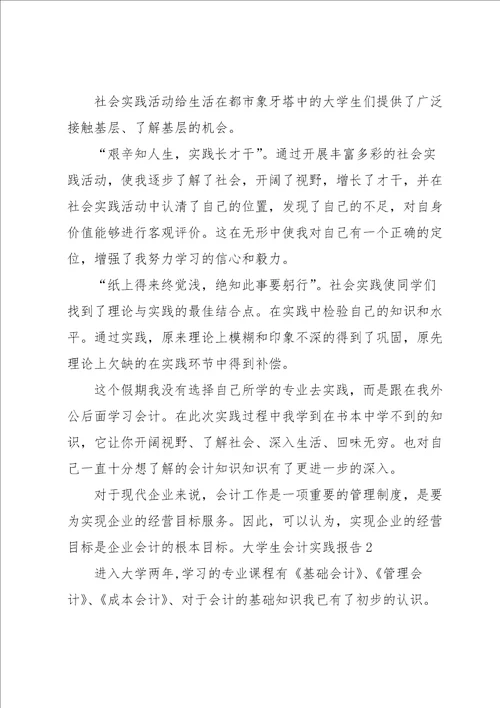 社会实践活动给生活在都市象牙塔中的大学生们提供了广泛接触基层、了解基层的机会。

“艰辛知人生，实践长才干”。通过开展丰富多彩的社会实践活动，使我逐步了解了社会，开阔了视野，增长了才干，并在社会实践活动中认清了自己的位置，发现了自己的不足，对自身价值能够进行客观评价。这在无形中使我对自己有一个正确的定位，增强了我努力学习的信心和毅力。

“纸上得来终觉浅，绝知此事要躬行”。社会实践使同学们找到了理论与实践的最佳结合点。在实践中检验自己的知识和水平。通过实践，原来理论上模糊和印象不深的得到了巩固，原先理论上欠缺的在实践环节中得到补偿。

这个假期我没有选择自己所学的专业去实践，而是跟在我外公后面学习会计。在此次实践过程中我学到在书本中学不到的知识，它让你开阔视野、了解社会、深入生活、回味无穷。也对自己一直十分想了解的会计知识知识有了更进一步的深入。

对于现代企业来说，会计工作是一项重要的管理制度，是要为实现企业的经营目标服务。因此，可以认为，实现企业的经营目标是企业会计的根本目标。大学生会计实践报告2

进入大学两年,学习的专业课程有《基础会计》、《管理会计》、《成本会计》、对于会计的基础知识我已有了初步的认识。